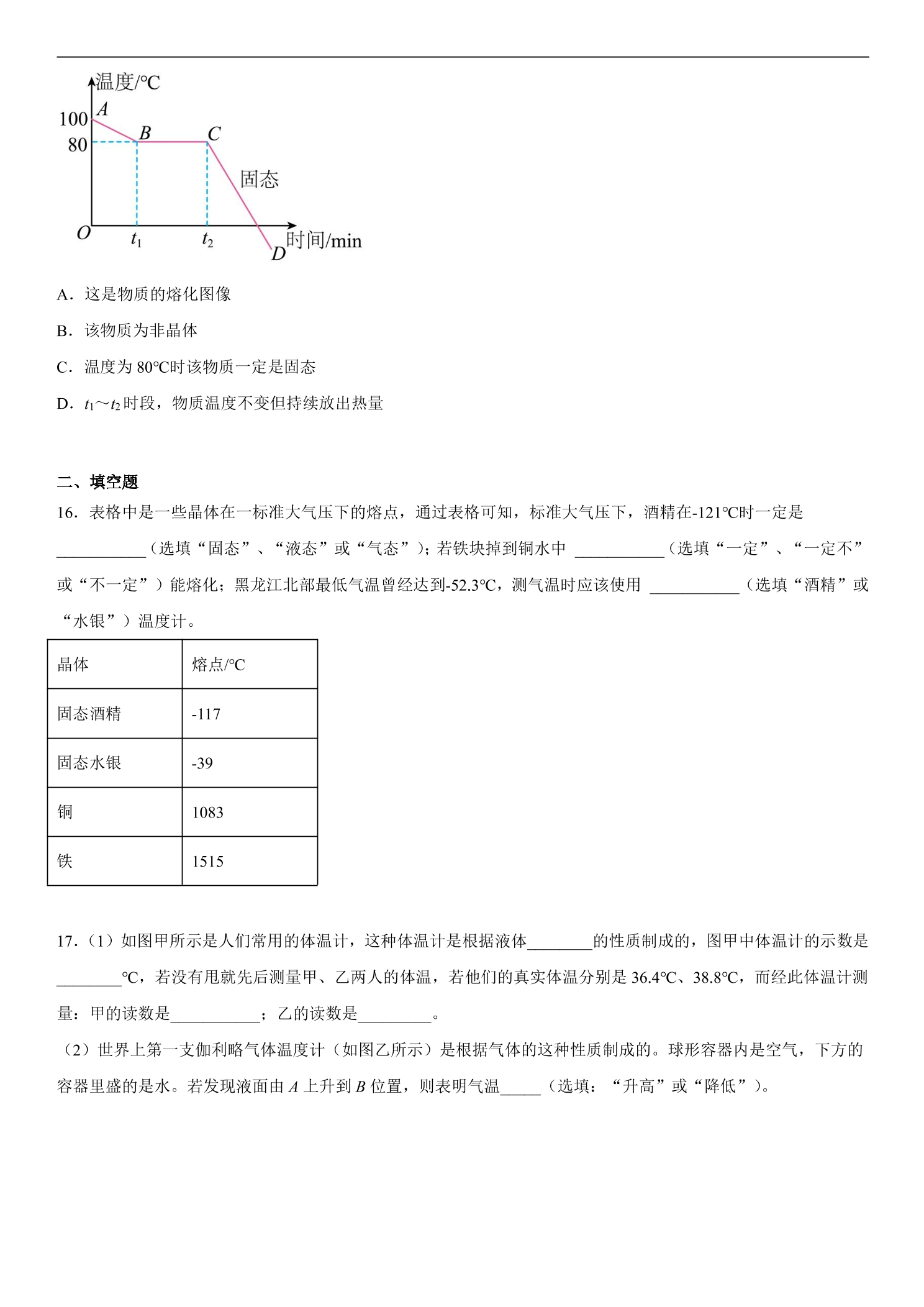 温度/℃
100
80
A
B
C
固态
O
$t_1$
$t_2$
D
时间/min

A．这是物质的熔化图像

B．该物质为非晶体

C．温度为80℃时该物质一定是固态

D．$t_1$～$t_2$时段，物质温度不变但持续放出热量

二、填空题

16．表格中是一些晶体在一标准大气压下的熔点，通过表格可知，标准大气压下，酒精在-121℃时一定是____（选填“固态”、“液态”或“气态”）；若铁块掉到铜水中 ____（选填“一定”、“一定不”或“不一定”）能熔化；黑龙江北部最低气温曾经达到-52.3℃，测气温时应该使用 ____（选填“酒精”或“水银”）温度计。

| 晶体 | 熔点/℃ |
|---|---|
| 固态酒精 | -117 |
| 固态水银 | -39 |
| 铜 | 1083 |
| 铁 | 1515 |

17．(1）如图甲所示是人们常用的体温计，这种体温计是根据液体____的性质制成的，图甲中体温计的示数是____℃，若没有甩就先后测量甲、乙两人的体温，若他们的真实体温分别是36.4℃、38.8℃，而经此体温计测量：甲的读数是____；乙的读数是____。

(2）世界上第一支伽利略气体温度计（如图乙所示）是根据气体的这种性质制成的。球形容器内是空气，下方的容器里盛的是水。若发现液面由A上升到B位置，则表明气温____（选填：“升高”或“降低”）。